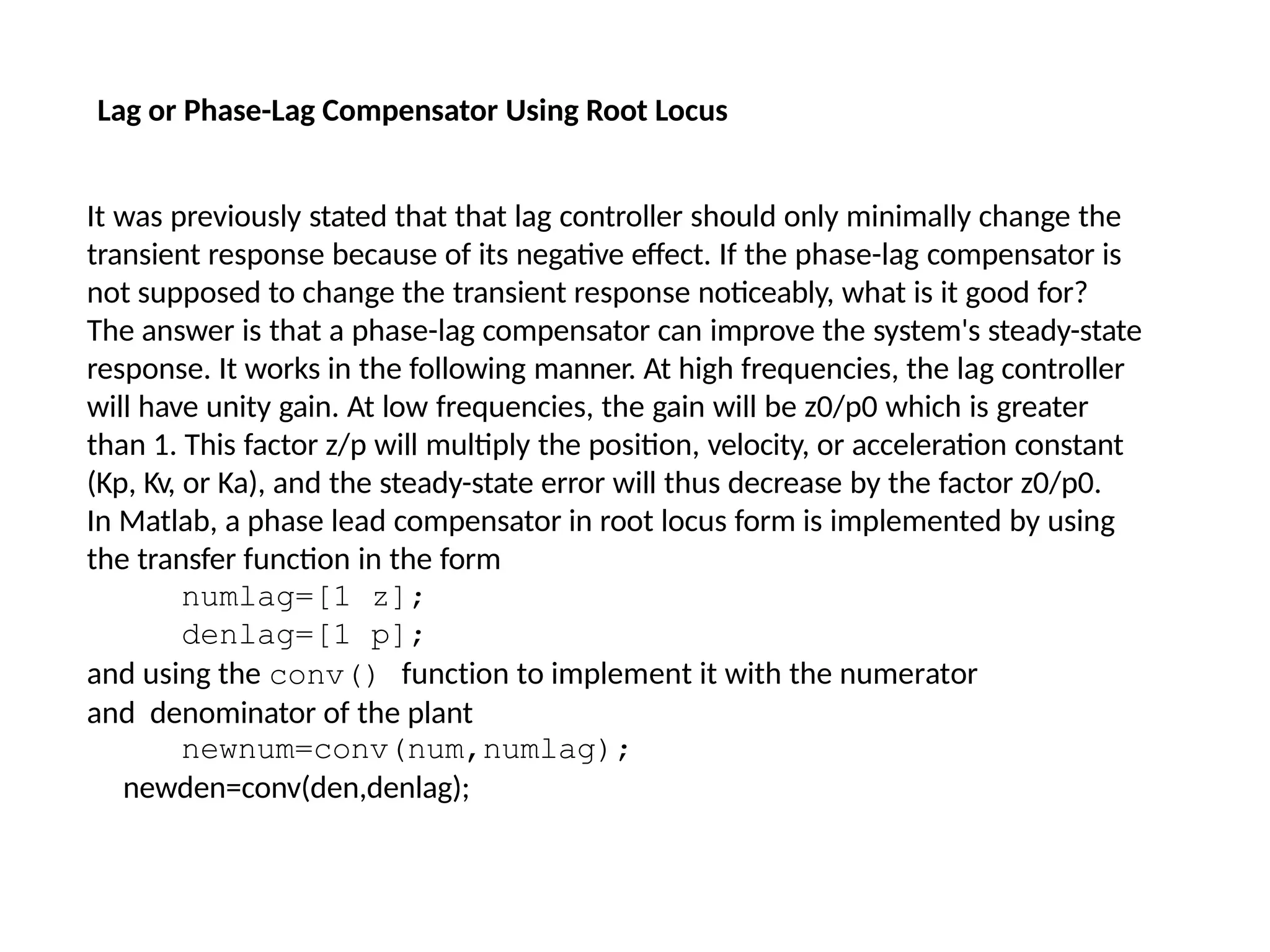 Lag or Phase-Lag Compensator Using Root Locus

It was previously stated that that lag controller should only minimally change the transient response because of its negative effect. If the phase-lag compensator is not supposed to change the transient response noticeably, what is it good for? The answer is that a phase-lag compensator can improve the system's steady-state response. It works in the following manner. At high frequencies, the lag controller will have unity gain. At low frequencies, the gain will be z0/p0 which is greater than 1. This factor z/p will multiply the position, velocity, or acceleration constant (Kp, Kv, or Ka), and the steady-state error will thus decrease by the factor z0/p0.
In Matlab, a phase lead compensator in root locus form is implemented by using the transfer function in the form
numlag=[1 z];
denlag=[1 p];
and using the conv() function to implement it with the numerator and denominator of the plant
newnum=conv(num,numlag);
newden=conv(den,denlag);